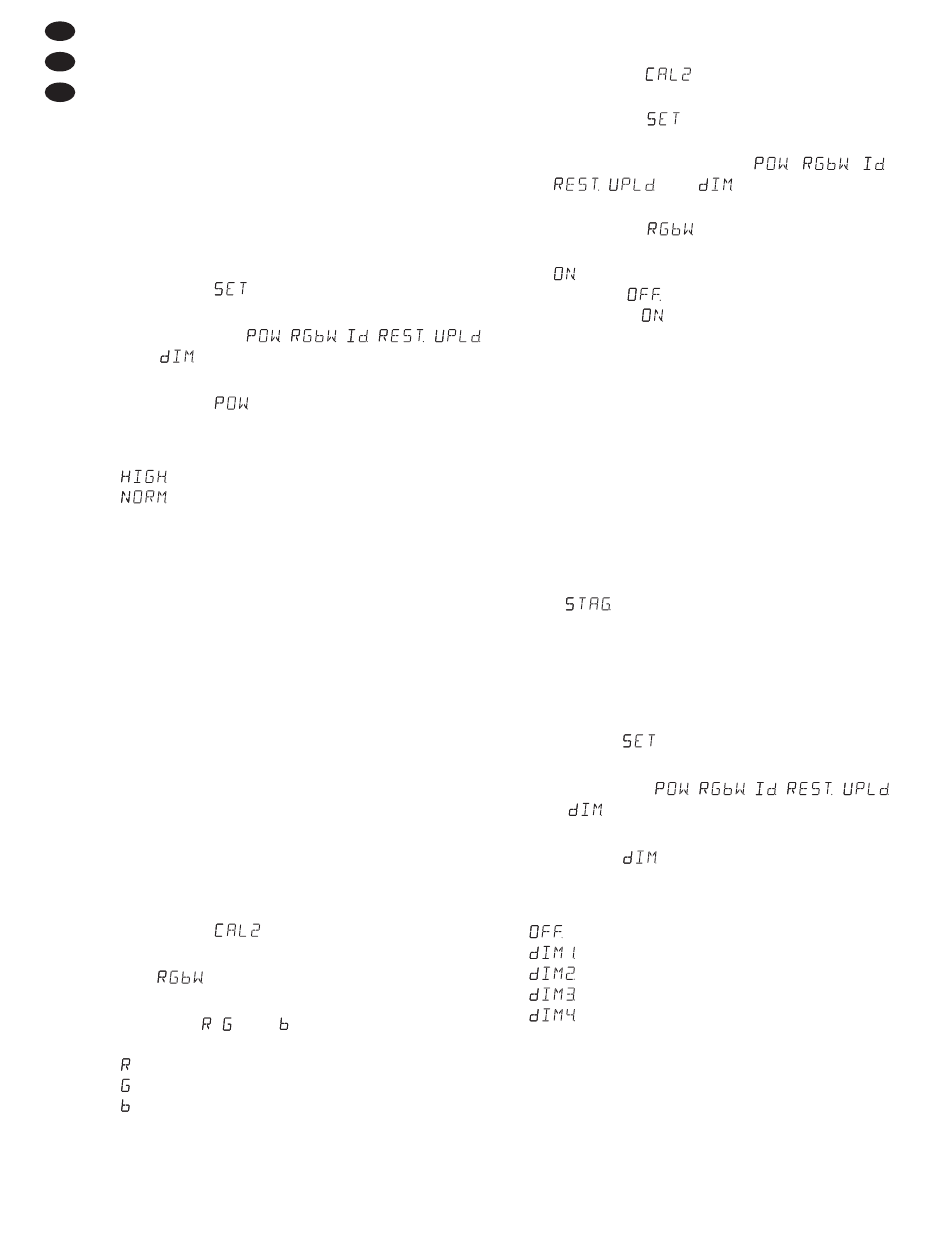 SET

POW RGbW Id REST. UPLd
dIM

POW

HIGH
NORM

CAL2

RGbW

R G b

R
G
b

CAL2

SET

POW RGbW Id
REST. UPLd dIM

RGbW

ON
OFF.
ON

STAG

SET

POW RGbW Id REST. UPLd
dIM

dIM

OFF.
dIM1
dIM2
dIM3
dIM4